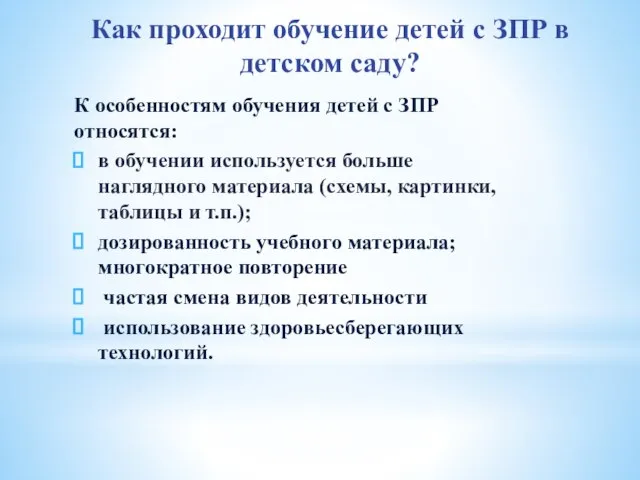 Как проходит обучение детей с ЗПР в детском саду?

К особенностям обучения детей с ЗПР относятся:

в обучении используется больше наглядного материала (схемы, картинки, таблицы и т.п.);

дозированность учебного материала; многократное повторение

частая смена видов деятельности

использование здоровьесберегающих технологий.